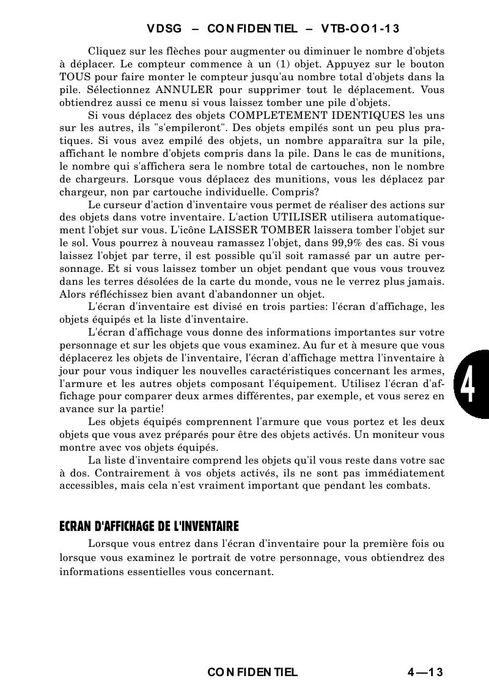 VDSG – CONFIDENTIEL – VTB-OO1-13

Cliquez sur les flèches pour augmenter ou diminuer le nombre d'objets à déplacer. Le compteur commence à un (1) objet. Appuyez sur le bouton TOUS pour faire monter le compteur jusqu'au nombre total d'objets dans la pile. Sélectionnez ANNULER pour supprimer tout le déplacement. Vous obtiendrez aussi ce menu si vous laissez tomber une pile d'objets.

Si vous déplacez des objets COMPLETEMENT IDENTIQUES les uns sur les autres, ils "s'empileront". Des objets empilés sont un peu plus pratiques. Si vous avez empilé des objets, un nombre apparaîtra sur la pile, affichant le nombre d'objets compris dans la pile. Dans le cas de munitions, le nombre qui s'affichera sera le nombre total de cartouches, non le nombre de chargeurs. Lorsque vous déplacez des munitions, vous les déplacez par chargeur, non par cartouche individuelle. Compris?

Le curseur d'action d'inventaire vous permet de réaliser des actions sur des objets dans votre inventaire. L'action UTILISER utilisera automatiquement l'objet sur vous. L'icône LAISSER TOMBER laissera tomber l'objet sur le sol. Vous pourrez à nouveau ramassez l'objet, dans 99,9% des cas. Si vous laissez l'objet par terre, il est possible qu'il soit ramassé par un autre personnage. Et si vous laissez tomber un objet pendant que vous vous trouvez dans les terres désolées de la carte du monde, vous ne le verrez plus jamais. Alors réfléchissez bien avant d'abandonner un objet.

L'écran d'inventaire est divisé en trois parties: l'écran d'affichage, les objets équipés et la liste d'inventaire.

L'écran d'affichage vous donne des informations importantes sur votre personnage et sur les objets que vous examinez. Au fur et à mesure que vous déplacerez les objets de l'inventaire, l'écran d'affichage mettra l'inventaire à jour pour vous indiquer les nouvelles caractéristiques concernant les armes, l'armure et les autres objets composant l'équipement. Utilisez l'écran d'affichage pour comparer deux armes différentes, par exemple, et vous serez en avance sur la partie!

Les objets équipés comprennent l'armure que vous portez et les deux objets que vous avez préparés pour être des objets activés. Un moniteur vous montre avec vos objets équipés.

La liste d'inventaire comprend les objets qu'il vous reste dans votre sac à dos. Contrairement à vos objets activés, ils ne sont pas immédiatement accessibles, mais cela n'est vraiment important que pendant les combats.

4

ECRAN D'AFFICHAGE DE L'INVENTAIRE

Lorsque vous entrez dans l'écran d'inventaire pour la première fois ou lorsque vous examinez le portrait de votre personnage, vous obtiendrez des informations essentielles vous concernant.

CONFIDENTIEL 4—13